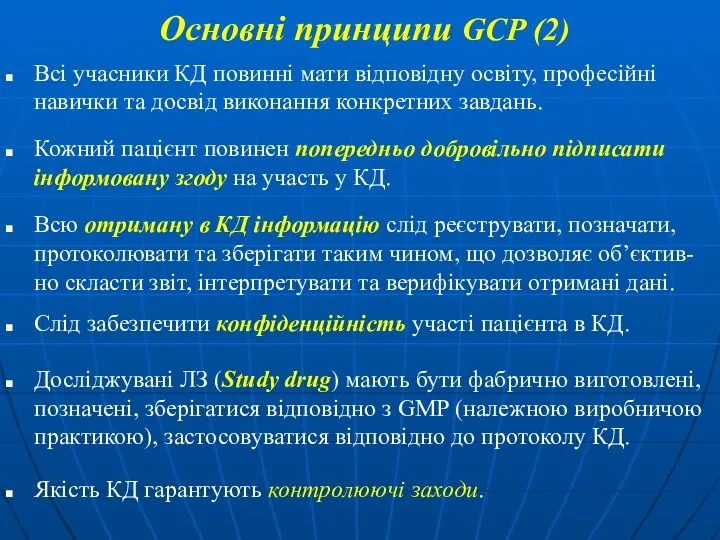 Основні принципи GCP (2)

Всі учасники КД повинні мати відповідну освіту, професійні навички та досвід виконання конкретних завдань.

Кожний пацієнт повинен попередньо добровільно підписати інформовану згоду на участь у КД.

Всю отриману в КД інформацію слід реєструвати, позначати, протоколювати та зберігати таким чином, що дозволяє об'єктивно скласти звіт, інтерпретувати та верифікувати отримані дані.

Слід забезпечити конфіденційність участі пацієнта в КД.

Досліджувані ЛЗ (Study drug) мають бути фабрично виготовлені, позначені, зберігатися відповідно з GMP (належною виробничою практикою), застосовуватися відповідно до протоколу КД.

Якість КД гарантують контролюючі заходи.